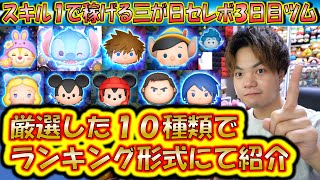 スキル1で稼げる三が日セレボ3日目ツム

厳選した１０種類で
ランキング形式にて紹介